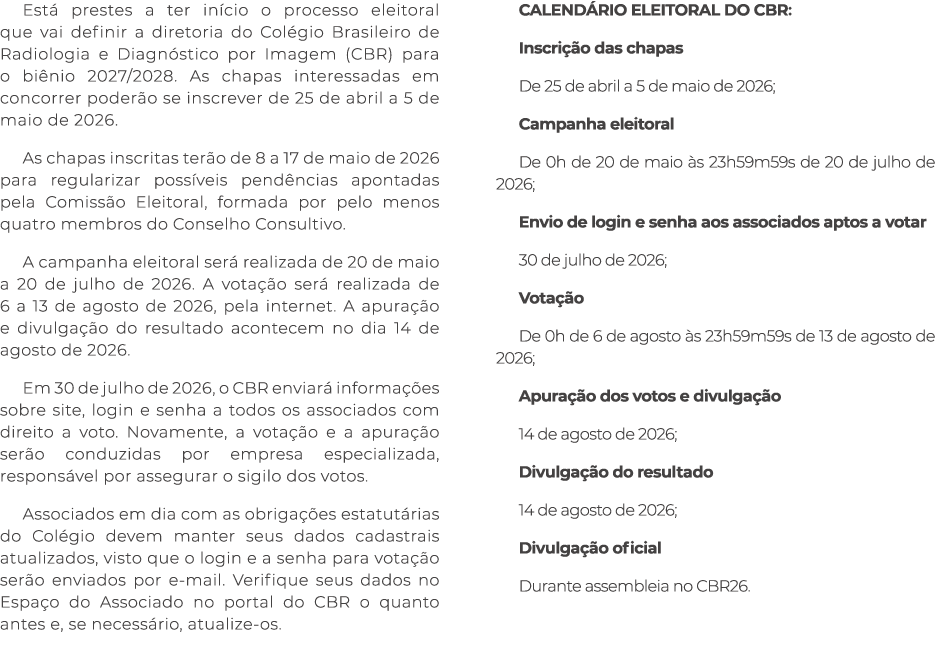 Está prestes a ter início o processo eleitoral que vai definir a diretoria do Colégio Brasileiro de Radiologia e Diagnóstico por Imagem (CBR) para o biênio 2027/2028. As chapas interessadas em concorrer poderão se inscrever de 25 de abril a 5 de maio de 2026.

As chapas inscritas terão de 8 a 17 de maio de 2026 para regularizar possíveis pendências apontadas pela Comissão Eleitoral, formada por pelo menos quatro membros do Conselho Consultivo.

A campanha eleitoral será realizada de 20 de maio a 20 de julho de 2026. A votação será realizada de 6 a 13 de agosto de 2026, pela internet. A apuração e divulgação do resultado acontecem no dia 14 de agosto de 2026.

Em 30 de julho de 2026, o CBR enviará informações sobre site, login e senha a todos os associados com direito a voto. Novamente, a votação e a apuração serão conduzidas por empresa especializada, responsável por assegurar o sigilo dos votos.

Associados em dia com as obrigações estatutárias do Colégio devem manter seus dados cadastrais atualizados, visto que o login e a senha para votação serão enviados por e-mail. Verifique seus dados no Espaço do Associado no portal do CBR o quanto antes e, se necessário, atualize-os.

CALENDÁRIO ELEITORAL DO CBR:

Inscrição das chapas

De 25 de abril a 5 de maio de 2026;

Campanha eleitoral

De 0h de 20 de maio às 23h59m59s de 20 de julho de 2026;

Envio de login e senha aos associados aptos a votar

30 de julho de 2026;

Votação

De 0h de 6 de agosto às 23h59m59s de 13 de agosto de 2026;

Apuração dos votos e divulgação

14 de agosto de 2026;

Divulgação do resultado

14 de agosto de 2026;

Divulgação oficial

Durante assembleia no CBR26.